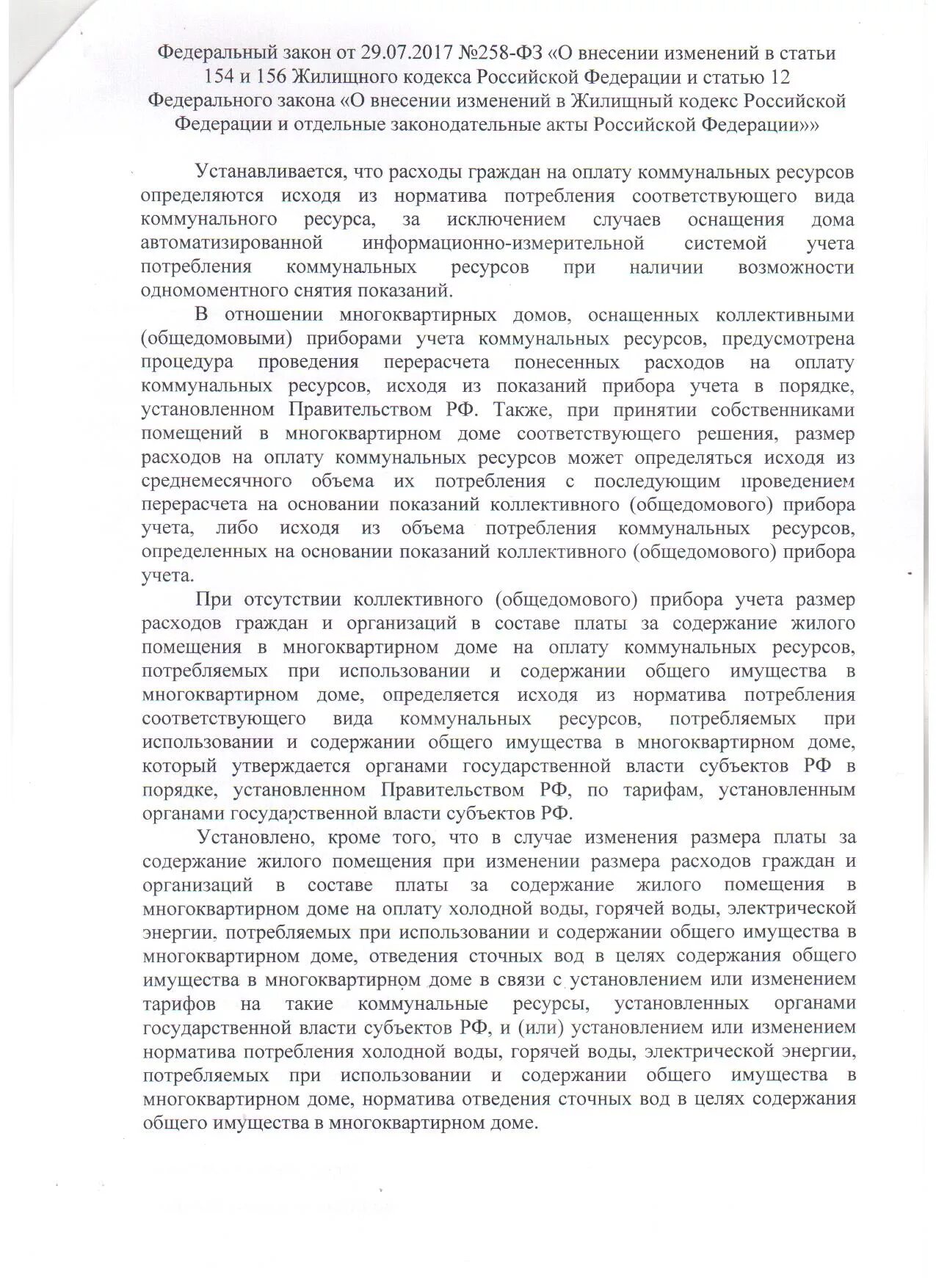 Федеральный закон от 29.07.2017 №258-ФЗ «О внесении изменений в статьи 154 и 156 Жилищного кодекса Российской Федерации и статью 12 Федерального закона «О внесении изменений в Жилищный кодекс Российской Федерации и отдельные законодательные акты Российской Федерации»»

Устанавливается, что расходы граждан на оплату коммунальных ресурсов определяются исходя из норматива потребления соответствующего вида коммунального ресурса, за исключением случаев оснащения дома автоматизированной информационно-измерительной системой учета потребления коммунальных ресурсов при наличии возможности одномоментного снятия показаний.

В отношении многоквартирных домов, оснащенных коллективными (общедомовыми) приборами учета коммунальных ресурсов, предусмотрена процедура проведения перерасчета понесенных расходов на оплату коммунальных ресурсов, исходя из показаний прибора учета в порядке, установленном Правительством РФ. Также, при принятии собственниками помещений в многоквартирном доме соответствующего решения, размер расходов на оплату коммунальных ресурсов может определяться исходя из среднемесячного объема их потребления с последующим проведением перерасчета на основании показаний коллективного (общедомового) прибора учета, либо исходя из объема потребления коммунальных ресурсов, определенных на основании показаний коллективного (общедомового) прибора учета.

При отсутствии коллективного (общедомового) прибора учета размер расходов граждан и организаций в составе платы за содержание жилого помещения в многоквартирном доме на оплату коммунальных ресурсов, потребляемых при использовании и содержании общего имущества в многоквартирном доме, определяется исходя из норматива потребления соответствующего вида коммунальных ресурсов, потребляемых при использовании и содержании общего имущества в многоквартирном доме, который утверждается органами государственной власти субъектов РФ в порядке, установленном Правительством РФ, по тарифам, установленным органами государственной власти субъектов РФ.

Установлено, кроме того, что в случае изменения размера платы за содержание жилого помещения при изменении размера расходов граждан и организаций в составе платы за содержание жилого помещения в многоквартирном доме на оплату холодной воды, горячей воды, электрической энергии, потребляемых при использовании и содержании общего имущества в многоквартирном доме, отведения сточных вод в целях содержания общего имущества в многоквартирном доме в связи с установлением или изменением тарифов на такие коммунальные ресурсы, установленных органами государственной власти субъектов РФ, и (или) установлением или изменением норматива потребления холодной воды, горячей воды, электрической энергии, потребляемых при использовании и содержании общего имущества в многоквартирном доме, норматива отведения сточных вод в целях содержания общего имущества в многоквартирном доме.